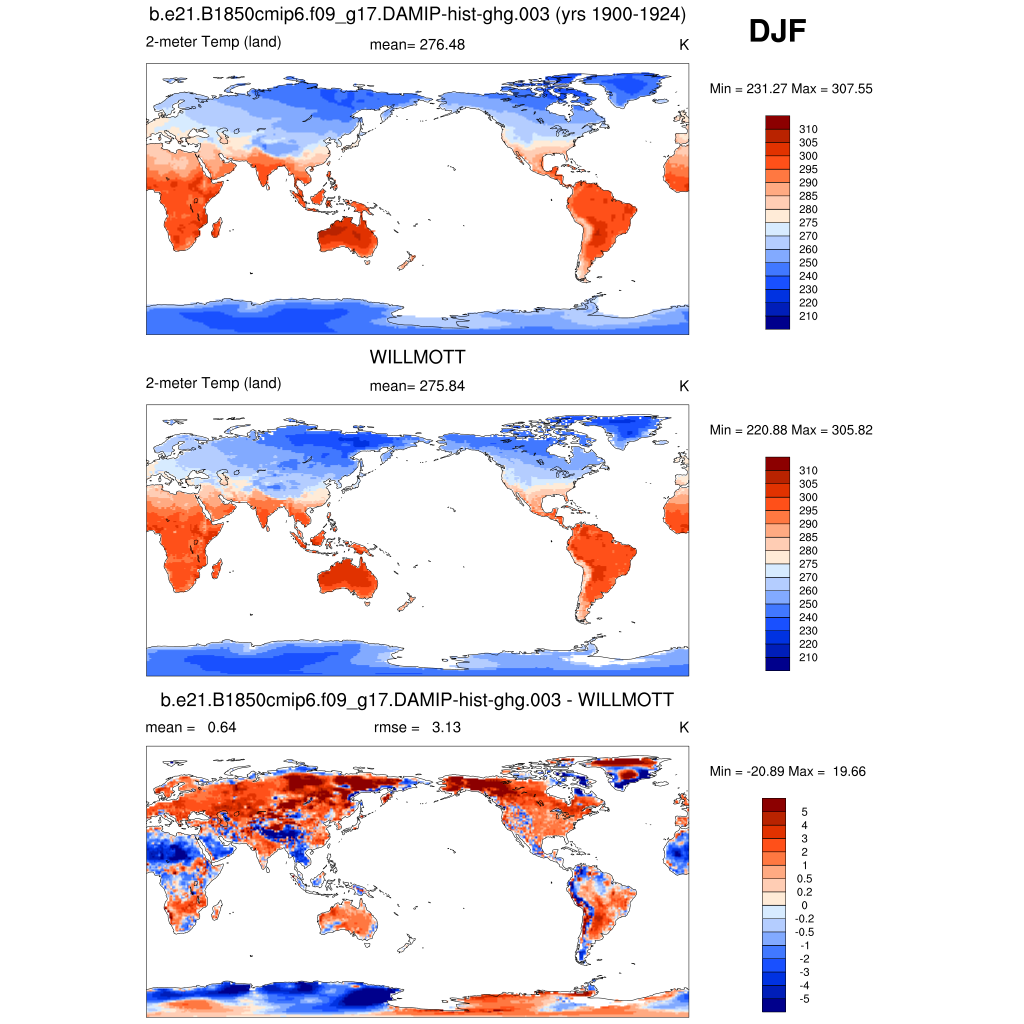 b.e21.B1850cmip6.f09_g17.DAMIP-hist-ghg.003 (yrs 1900-1924)

DJF

2-meter Temp (land)

mean= 276.48

K

Min = 231.27 Max = 307.55

310
305
300
295
290
285
280
275
270
260
250
240
230
220
210

WILLMOTT

2-meter Temp (land)

mean= 275.84

K

Min = 220.88 Max = 305.82

310
305
300
295
290
285
280
275
270
260
250
240
230
220
210

b.e21.B1850cmip6.f09_g17.DAMIP-hist-ghg.003 - WILLMOTT

mean = 0.64

rmse = 3.13

K

Min = -20.89 Max = 19.66

5
4
3
2
1
0.5
0.2
0
-0.2
-0.5
-1
-2
-3
-4
-5